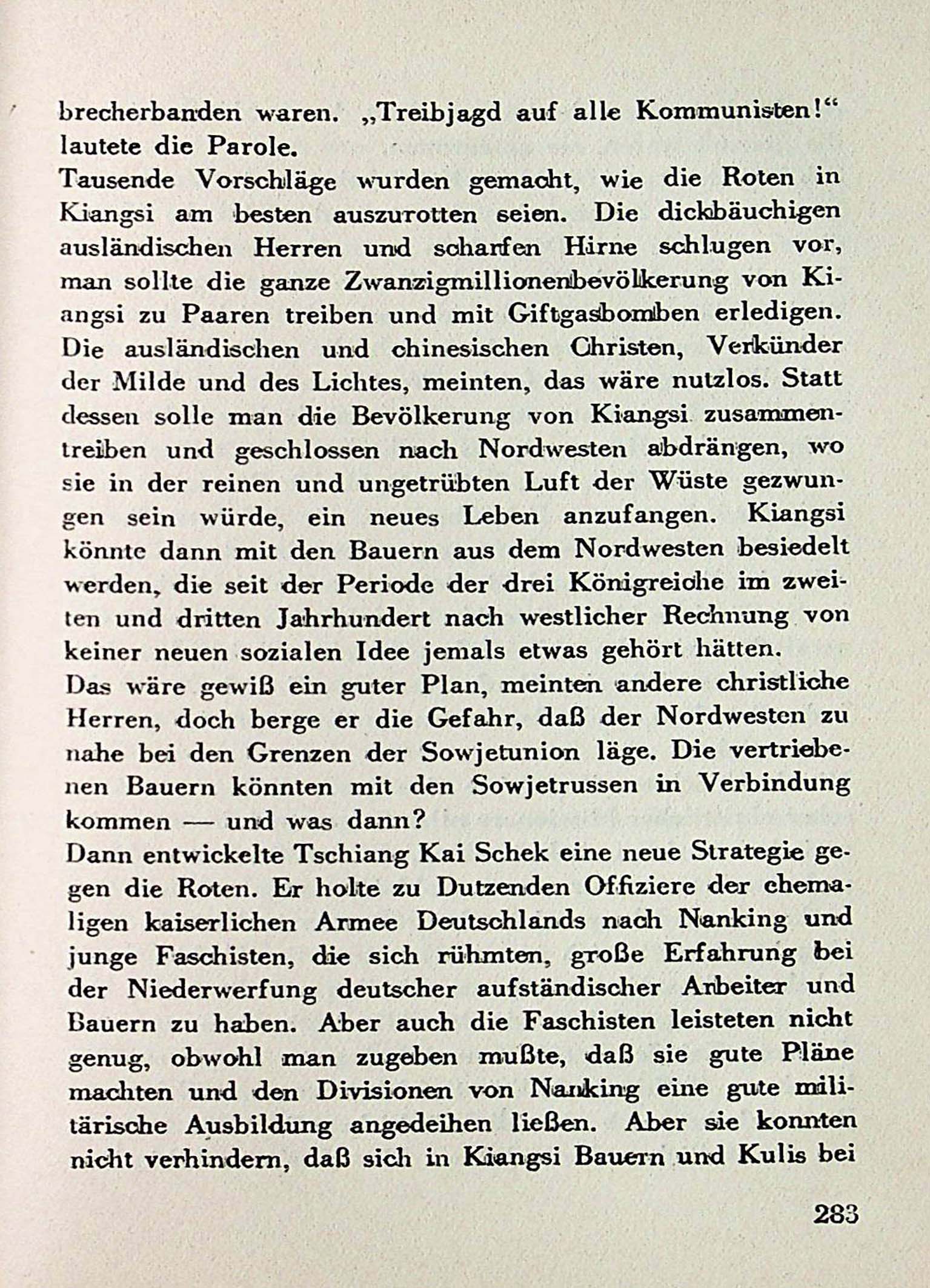 brecherbanden waren. „Treibjagd auf alle Kommunisten!“ lautete die Parole.
Tausende Vorschläge wurden gemacht, wie die Roten in Kiangsi am besten auszurotten seien. Die dickbäuchigen ausländischen Herren und scharfen Hirne schlugen vor, man sollte die ganze Zwanzigmillionenbevölkerung von Kiangsi zu Paaren treiben und mit Giftgasbomben erledigen. Die ausländischen und chinesischen Christen, Verkünder der Milde und des Lichtes, meinten, das wäre nutzlos. Statt dessen solle man die Bevölkerung von Kiangsi zusammentreiben und geschlossen nach Nordwesten abdrängen, wo sie in der reinen und ungetrübten Luft der Wüste gezwungen sein würde, ein neues Leben anzufangen. Kiangsi könnte dann mit den Bauern aus dem Nordwesten besiedelt werden, die seit der Periode der drei Königreiche im zweiten und dritten Jahrhundert nach westlicher Rechnung von keiner neuen sozialen Idee jemals etwas gehört hätten.
Das wäre gewiß ein guter Plan, meinten andere christliche Herren, doch berge er die Gefahr, daß der Nordwesten zu nahe bei den Grenzen der Sowjetunion läge. Die vertriebenen Bauern könnten mit den Sowjetrussen in Verbindung kommen — und was dann?
Dann entwickelte Tschiang Kai Schek eine neue Strategie gegen die Roten. Er holte zu Dutzenden Offiziere der ehemaligen kaiserlichen Armee Deutschlands nach Nanking und junge Faschisten, die sich rühmten, große Erfahrung bei der Niederwerfung deutscher aufständischer Arbeiter und Bauern zu haben. Aber auch die Faschisten leisteten nicht genug, obwohl man zugeben mußte, daß sie gute Pläne machten und den Divisionen von Nanking eine gute militärische Ausbildung angedeihen ließen. Aber sie konnten nicht verhindern, daß sich in Kiangsi Bauern und Kulis bei

283